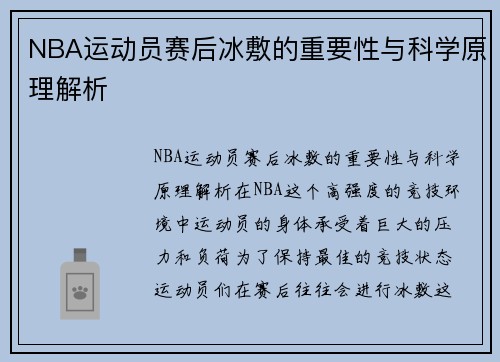 NBA运动员赛后冰敷的重要性与科学原理解析

NBA运动员赛后冰敷的重要性与科学原理解析在NBA这个高强度的竞技环境中运动员的身体承受着巨大的压力和负荷为了保持最佳的竞技状态运动员们在赛后往往会进行冰敷这